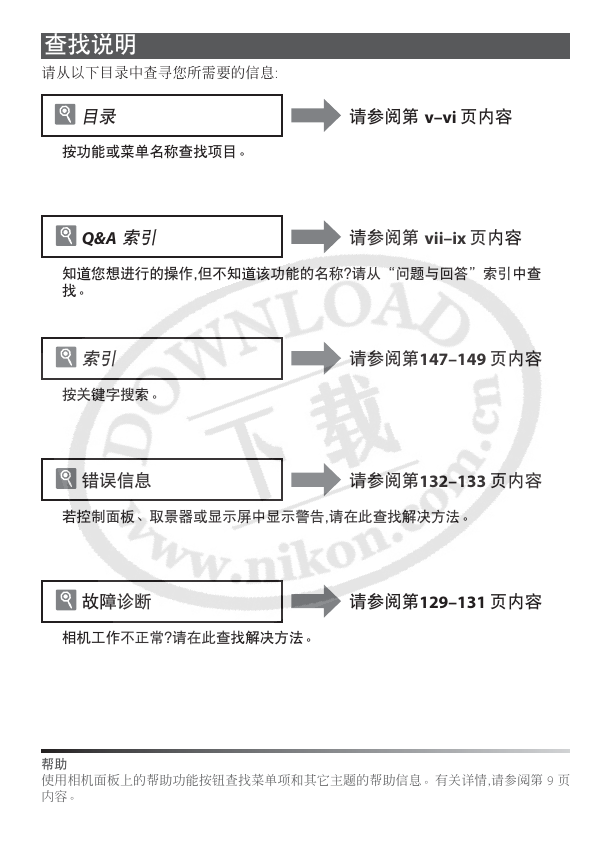 查找说明

请从以下目录中查寻您所需要的信息:

目录

请参阅第 v–vi 页内容

按功能或菜单名称查找项目。

Q&A 索引

请参阅第 vii–ix 页内容

知道您想进行的操作,但不知道该功能的名称?请从“问题与回答”索引中查找。

索引

请参阅第147–149 页内容

按关键字搜索。

错误信息

请参阅第132–133 页内容

若控制面板、取景器或显示屏中显示警告,请在此查找解决方法。

故障诊断

请参阅第129–131 页内容

相机工作不正常?请在此查找解决方法。

DOWNLOAD 下载 www.nikon.com.cn

帮助

使用相机面板上的帮助功能按钮查找菜单项和其它主题的帮助信息。有关详情,请参阅第 9 页内容。